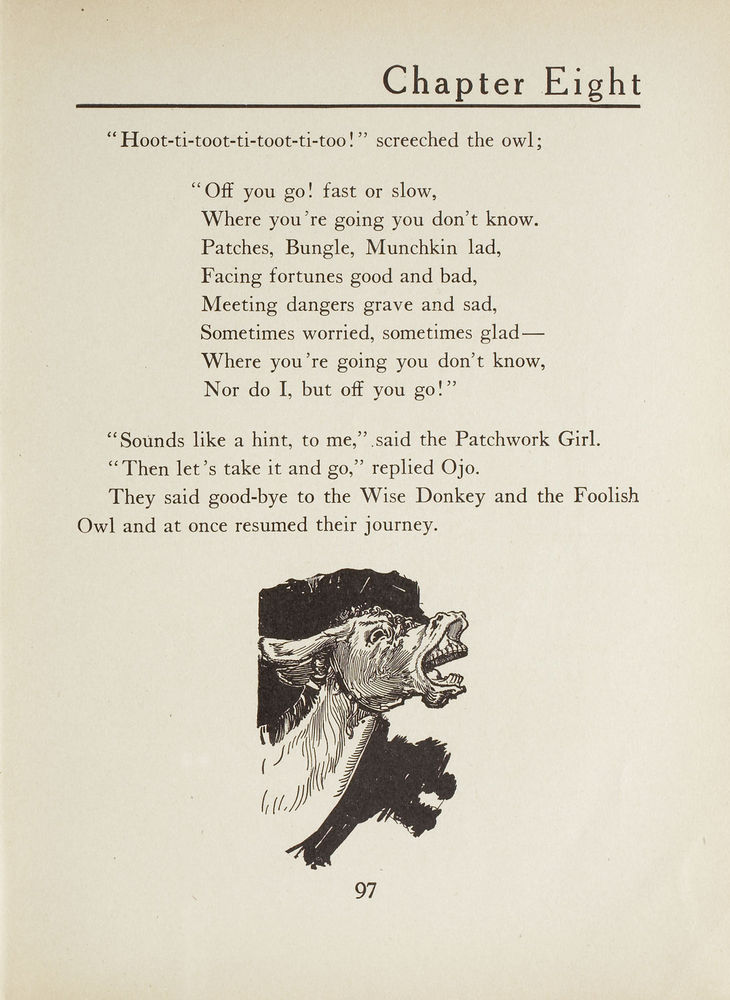 Chapter Eight

"Hoot-ti-toot-ti-toot-ti-too!" screeched the owl;

"Off you go! fast or slow,
Where you're going you don't know.
Patches, Bungle, Munchkin lad,
Facing fortunes good and bad,
Meeting dangers grave and sad,
Sometimes worried, sometimes glad—
Where you're going you don't know,
Nor do I, but off you go!"

"Sounds like a hint, to me," said the Patchwork Girl.

"Then let's take it and go," replied Ojo.

They said good-bye to the Wise Donkey and the Foolish Owl and at once resumed their journey.

97